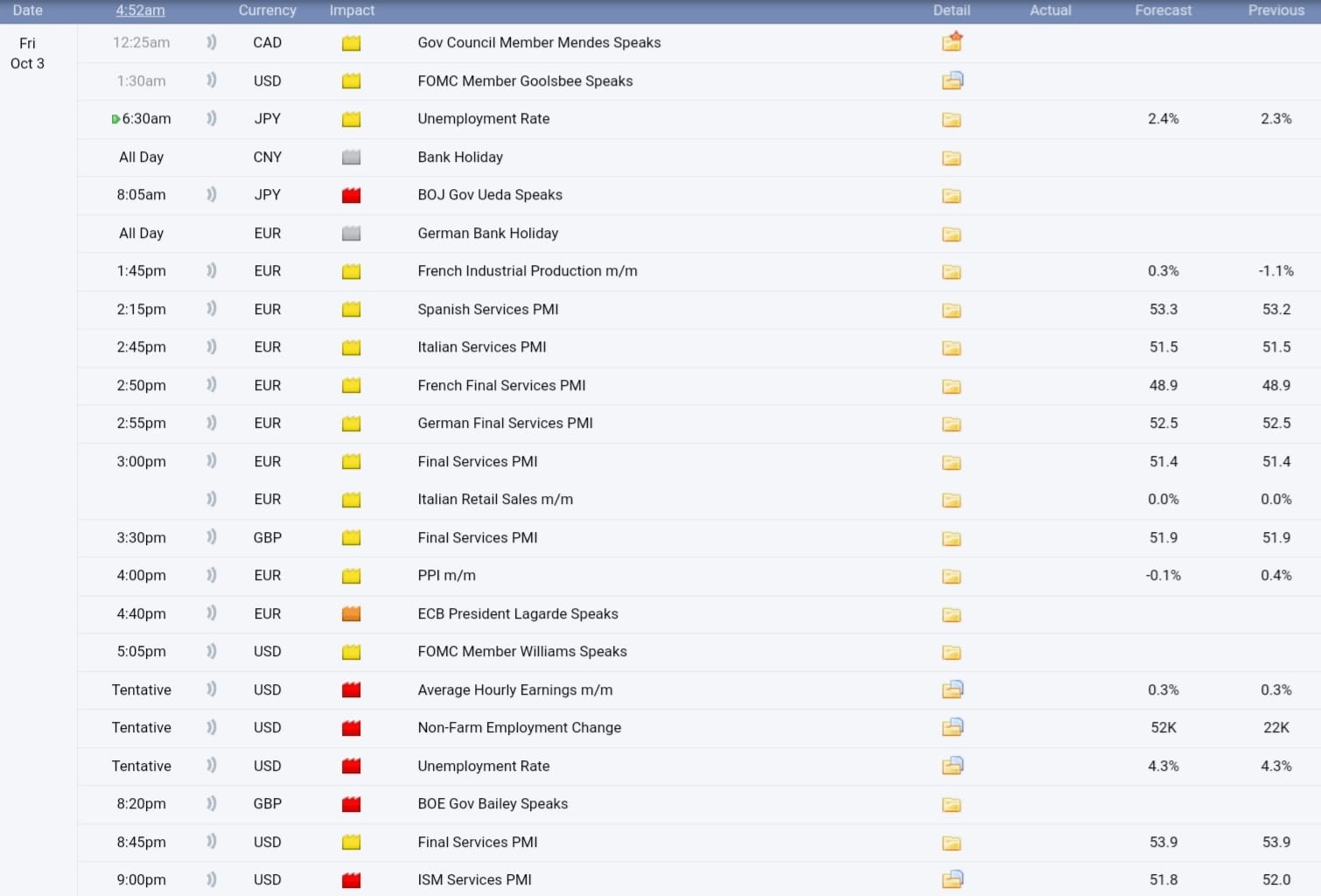 | Date | 4:52am | Currency | Impact | | Detail | Actual | Forecast | Previous |
|---|---|---|---|---|---|---|---|---|
| Fri Oct 3 | 12:25am | CAD | | Gov Council Member Mendes Speaks | | | | |
| | 1:30am | USD | | FOMC Member Goolsbee Speaks | | | | |
| | 6:30am | JPY | | Unemployment Rate | | | 2.4% | 2.3% |
| | All Day | CNY | | Bank Holiday | | | | |
| | 8:05am | JPY | | BOJ Gov Ueda Speaks | | | | |
| | All Day | EUR | | German Bank Holiday | | | | |
| | 1:45pm | EUR | | French Industrial Production m/m | | | 0.3% | -1.1% |
| | 2:15pm | EUR | | Spanish Services PMI | | | 53.3 | 53.2 |
| | 2:45pm | EUR | | Italian Services PMI | | | 51.5 | 51.5 |
| | 2:50pm | EUR | | French Final Services PMI | | | 48.9 | 48.9 |
| | 2:55pm | EUR | | German Final Services PMI | | | 52.5 | 52.5 |
| | 3:00pm | EUR | | Final Services PMI | | | 51.4 | 51.4 |
| | | EUR | | Italian Retail Sales m/m | | | 0.0% | 0.0% |
| | 3:30pm | GBP | | Final Services PMI | | | 51.9 | 51.9 |
| | 4:00pm | EUR | | PPI m/m | | | -0.1% | 0.4% |
| | 4:40pm | EUR | | ECB President Lagarde Speaks | | | | |
| | 5:05pm | USD | | FOMC Member Williams Speaks | | | | |
| | Tentative | USD | | Average Hourly Earnings m/m | | | 0.3% | 0.3% |
| | Tentative | USD | | Non-Farm Employment Change | | | 52K | 22K |
| | Tentative | USD | | Unemployment Rate | | | 4.3% | 4.3% |
| | 8:20pm | GBP | | BOE Gov Bailey Speaks | | | | |
| | 8:45pm | USD | | Final Services PMI | | | 53.9 | 53.9 |
| | 9:00pm | USD | | ISM Services PMI | | | 51.8 | 52.0 |